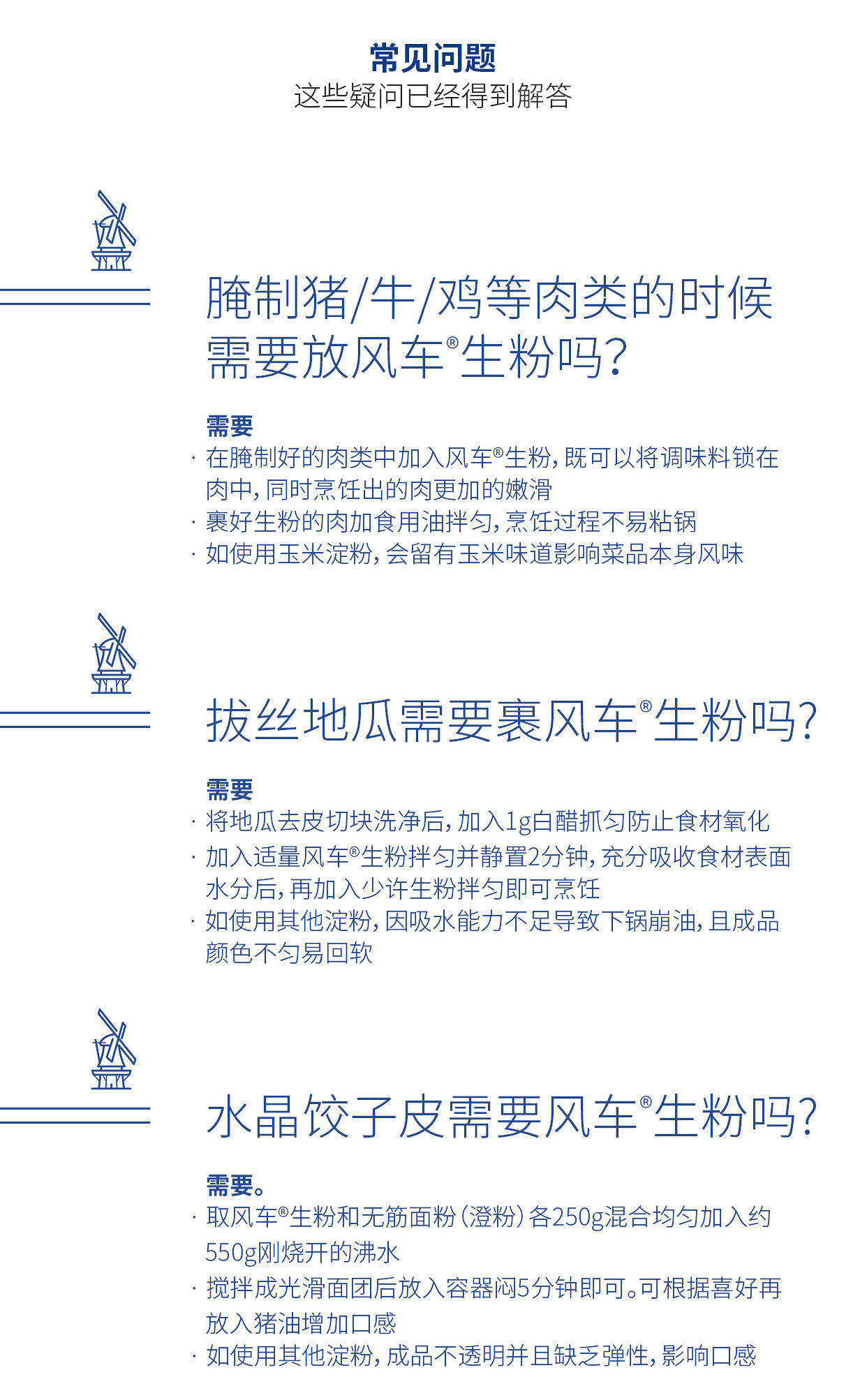 常见问题
这些疑问已经得到解答

腌制猪/牛/鸡等肉类的时候需要放风车®生粉吗?

需要
· 在腌制好的肉类中加入风车®生粉,既可以将调味料锁在肉中,同时烹饪出的肉更加的嫩滑
· 裹好生粉的肉加食用油拌匀,烹饪过程不易粘锅
· 如使用玉米淀粉,会留有玉米味道影响菜品本身风味

拔丝地瓜需要裹风车®生粉吗?

需要
· 将地瓜去皮切块洗净后,加入1g白醋抓匀防止食材氧化
· 加入适量风车®生粉拌匀并静置2分钟,充分吸收食材表面水分后,再加入少许生粉拌匀即可烹饪
· 如使用其他淀粉,因吸水能力不足导致下锅崩油,且成品颜色不匀易回软

水晶饺子皮需要风车®生粉吗?

需要。
· 取风车®生粉和无筋面粉(澄粉)各250g混合均匀加入约550g刚烧开的沸水
· 搅拌成光滑面团后放入容器闷5分钟即可。可根据喜好再放入猪油增加口感
· 如使用其他淀粉,成品不透明并且缺乏弹性,影响口感